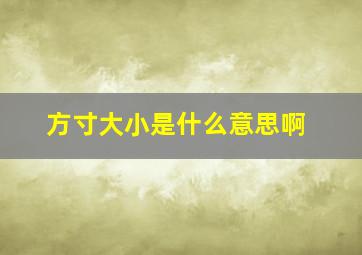 方寸大小是什么意思啊